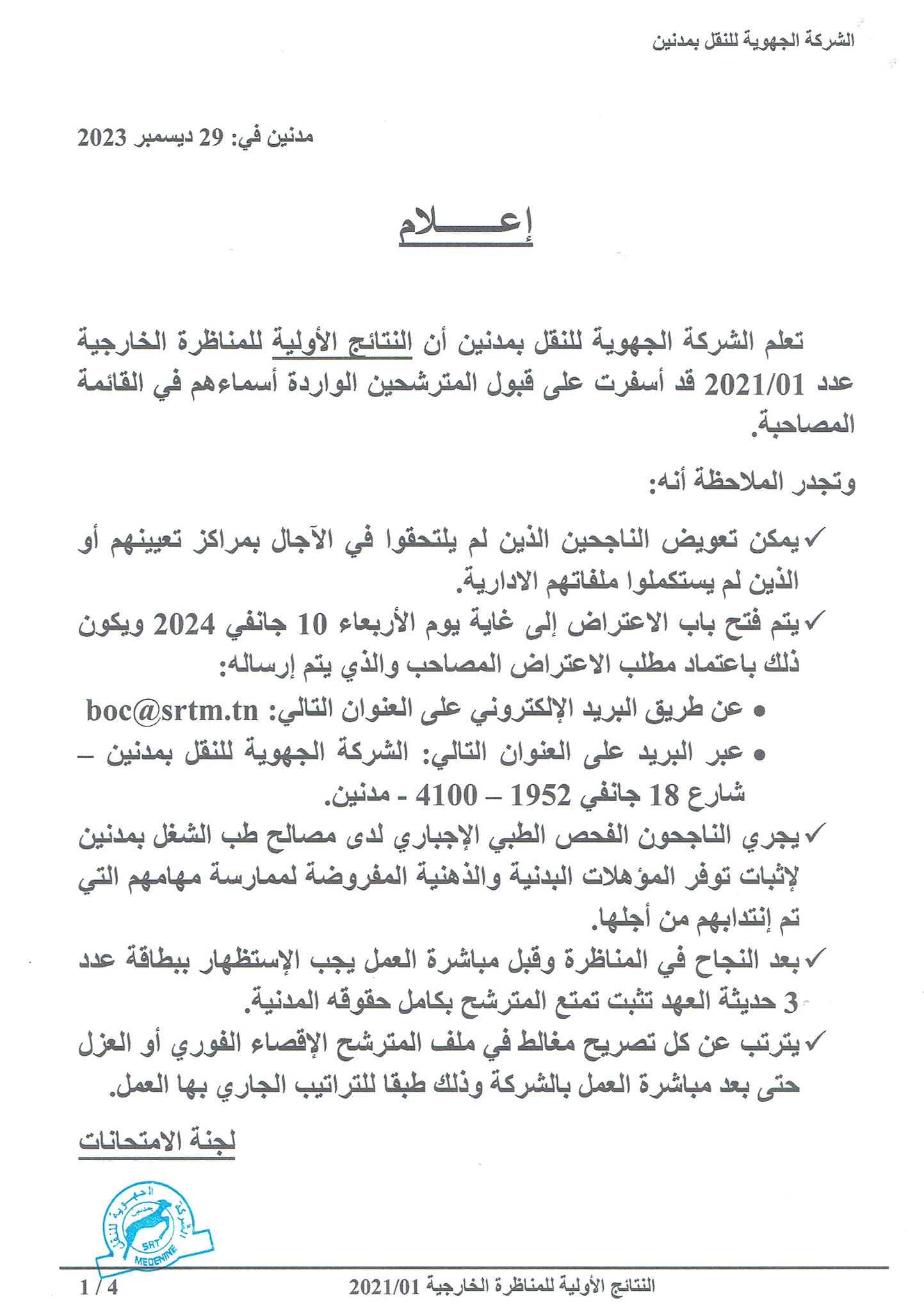 الشركة الجهوية للنقل بمدنين

مدنين في: 29 ديسمبر 2023

إعـــــلام

تعلم الشركة الجهوية للنقل بمدنين أن النتائج الأولية للمناظرة الخارجية عدد 2021/01 قد أسفرت على قبول المترشحين الواردة أسماءهم في القائمة المصاحبة.

وتجدر الملاحظة أنه:

✓ يمكن تعويض الناجحين الذين لم يلتحقوا في الآجال بمراكز تعيينهم أو الذين لم يستكملوا ملفاتهم الادارية.

✓ يتم فتح باب الاعتراض إلى غاية يوم الأربعاء 10 جانفي 2024 ويكون ذلك باعتماد مطلب الاعتراض المصاحب والذي يتم إرساله:

• عن طريق البريد الإلكتروني على العنوان التالي: boc@srtm.tn

• عبر البريد على العنوان التالي: الشركة الجهوية للنقل بمدنين – شارع 18 جانفي 1952 – 4100 - مدنين.

✓ يجري الناجحون الفحص الطبي الإجباري لدى مصالح طب الشغل بمدنين لإثبات توفر المؤهلات البدنية والذهنية المفروضة لممارسة مهامهم التي تم إنتدابهم من أجلها.

✓ بعد النجاح في المناظرة وقبل مباشرة العمل يجب الإستظهار ببطاقة عدد 3 حديثة العهد تثبت تمتع المترشح بكامل حقوقه المدنية.

✓ يترتب عن كل تصريح مغالط في ملف المترشح الإقصاء الفوري أو العزل حتى بعد مباشرة العمل بالشركة وذلك طبقا للتراتيب الجاري بها العمل.

لجنة الامتحانات

الشركة الجهوية للنقل بمدنين SRT MEDENINE

النتائج الأولية للمناظرة الخارجية 2021/01 1 / 4